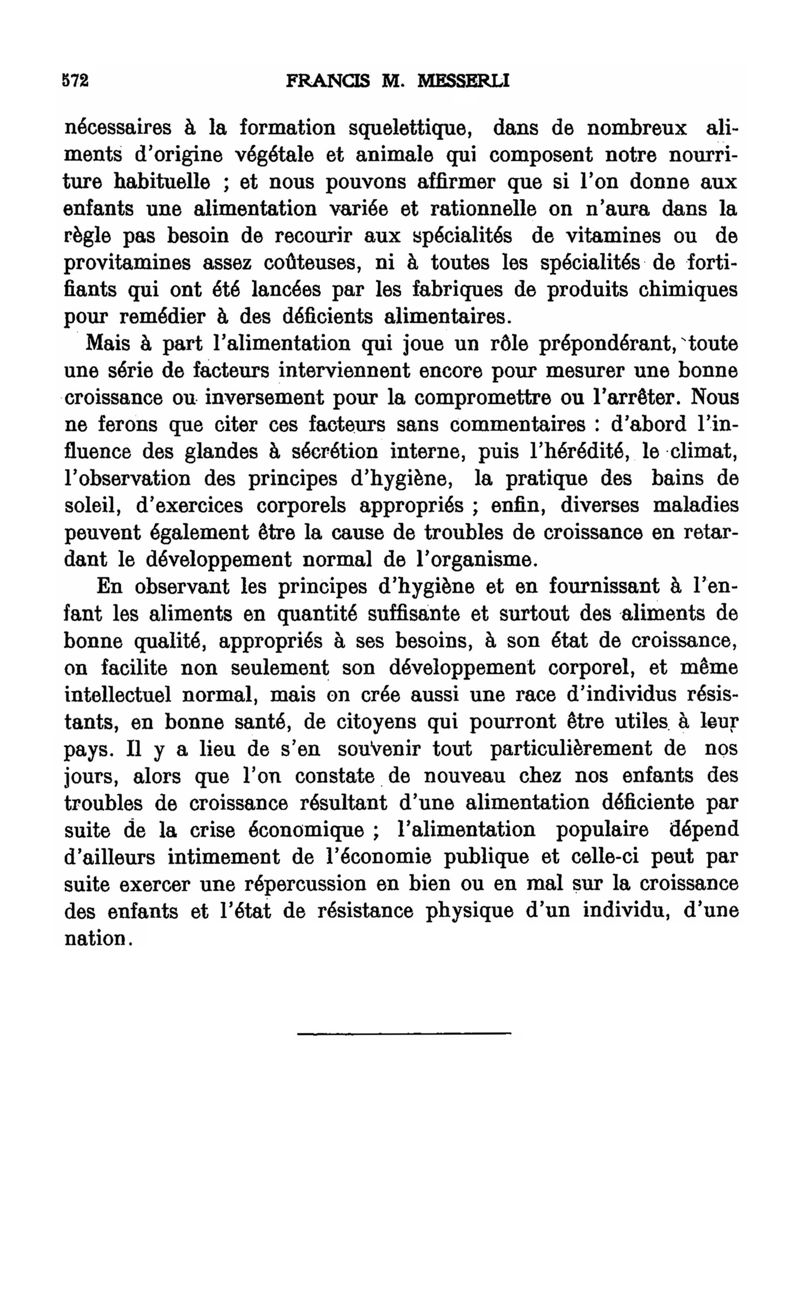 572 FRANCIS M. MESSERLI

nécessaires à la formation squelettique, dans de nombreux aliments d'origine végétale et animale qui composent notre nourriture habituelle ; et nous pouvons affirmer que si l'on donne aux enfants une alimentation variée et rationnelle on n'aura dans la règle pas besoin de recourir aux spécialités de vitamines ou de provitamines assez coûteuses, ni à toutes les spécialités de fortifiants qui ont été lancées par les fabriques de produits chimiques pour remédier à des déficients alimentaires.

Mais à part l'alimentation qui joue un rôle prépondérant, toute une série de facteurs interviennent encore pour mesurer une bonne croissance ou inversement pour la compromettre ou l'arrêter. Nous ne ferons que citer ces facteurs sans commentaires : d'abord l'influence des glandes à sécrétion interne, puis l'hérédité, le climat, l'observation des principes d'hygiène, la pratique des bains de soleil, d'exercices corporels appropriés ; enfin, diverses maladies peuvent également être la cause de troubles de croissance en retardant le développement normal de l'organisme.

En observant les principes d'hygiène et en fournissant à l'enfant les aliments en quantité suffisante et surtout des aliments de bonne qualité, appropriés à ses besoins, à son état de croissance, on facilite non seulement son développement corporel, et même intellectuel normal, mais on crée aussi une race d'individus résistants, en bonne santé, de citoyens qui pourront être utiles à leur pays. Il y a lieu de s'en souvenir tout particulièrement de nos jours, alors que l'on constate de nouveau chez nos enfants des troubles de croissance résultant d'une alimentation déficiente par suite de la crise économique ; l'alimentation populaire dépend d'ailleurs intimement de l'économie publique et celle-ci peut par suite exercer une répercussion en bien ou en mal sur la croissance des enfants et l'état de résistance physique d'un individu, d'une nation.